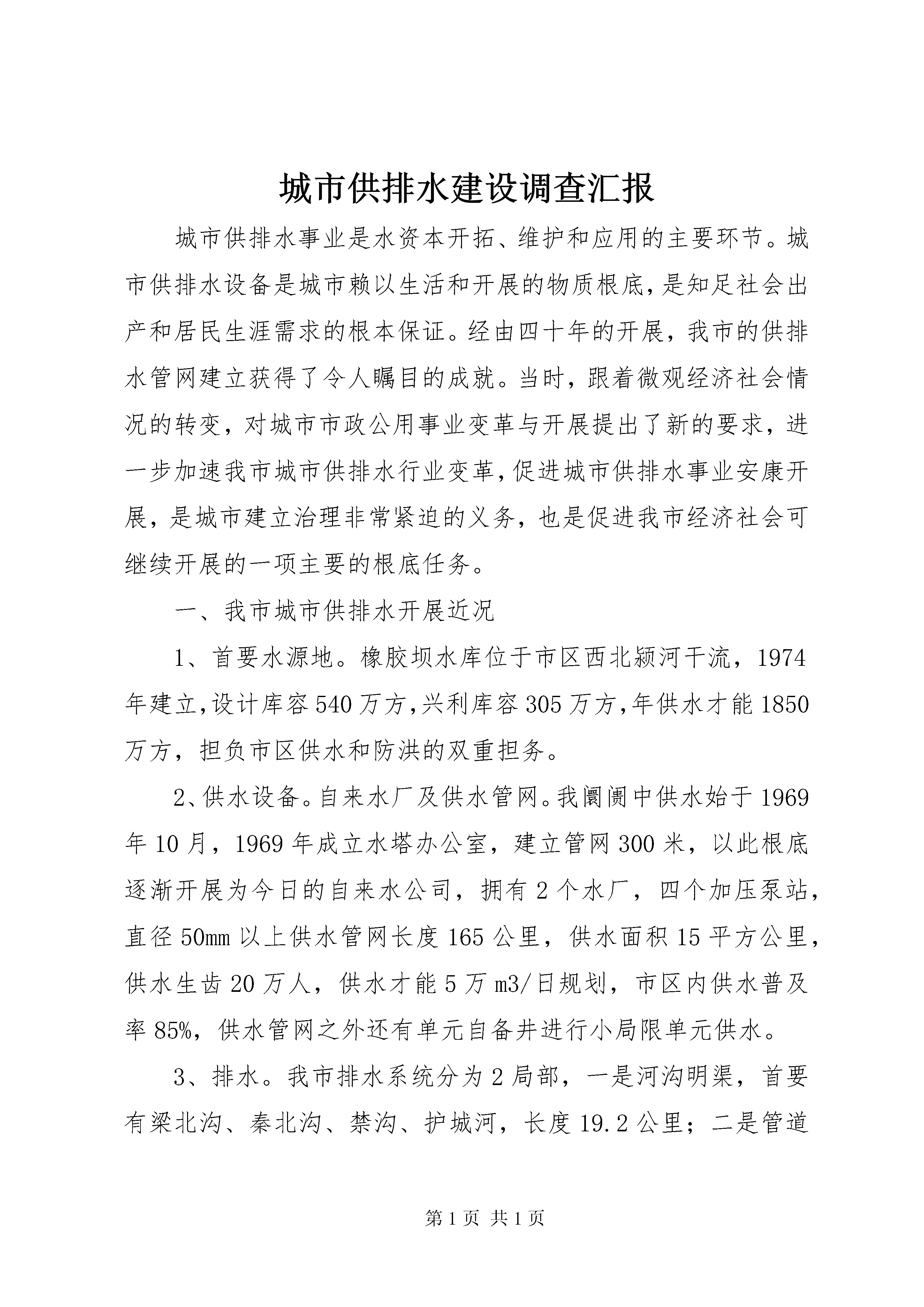 城市供排水建设调查汇报

城市供排水事业是水资本开拓、维护和应用的主要环节。城市供排水设备是城市赖以生活和开展的物质根底，是知足社会出产和居民生涯需求的根本保证。经由四十年的开展，我市的供排水管网建立获得了令人瞩目的成就。当时，跟着微观经济社会情况的转变，对城市市政公用事业变革与开展提出了新的要求，进一步加速我市城市供排水行业变革，促进城市供排水事业安康开展，是城市建立治理非常紧迫的义务，也是促进我市经济社会可继续开展的一项主要的根底任务。

一、我市城市供排水开展近况

1、首要水源地。橡胶坝水库位于市区西北颍河干流，1974年建立，设计库容540万方，兴利库容305万方，年供水才能1850万方，担负市区供水和防洪的双重担务。

2、供水设备。自来水厂及供水管网。我阛阓中供水始于1969年10月，1969年成立水塔办公室，建立管网300米，以此根底逐渐开展为今日的自来水公司，拥有2个水厂，四个加压泵站，直径50mm以上供水管网长度165公里，供水面积15平方公里，供水生齿20万人，供水才能5万m3/日规划，市区内供水普及率85%，供水管网之外还有单元自备井进行小局限单元供水。

3、排水。我市排水系统分为2局部，一是河沟明渠，首要有梁北沟、秦北沟、禁沟、护城河，长度19.2公里；二是管道

第1页 共1页